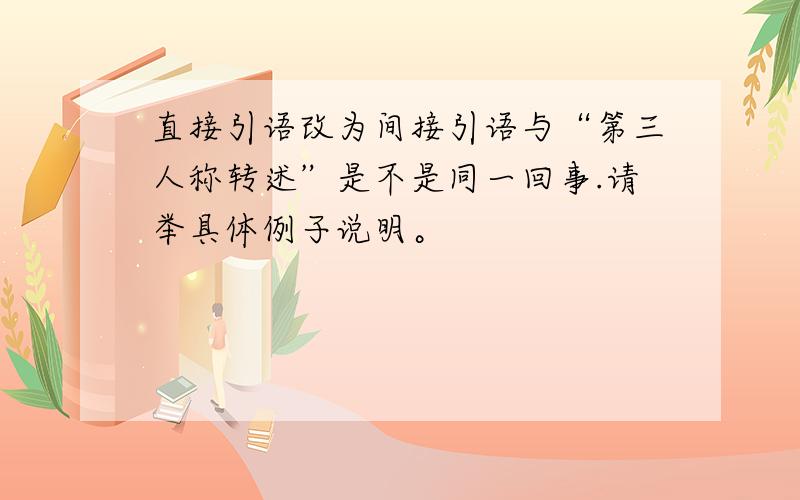 直接引语改为间接引语与“第三人称转述”是不是同一回事.请举具体例子说明。